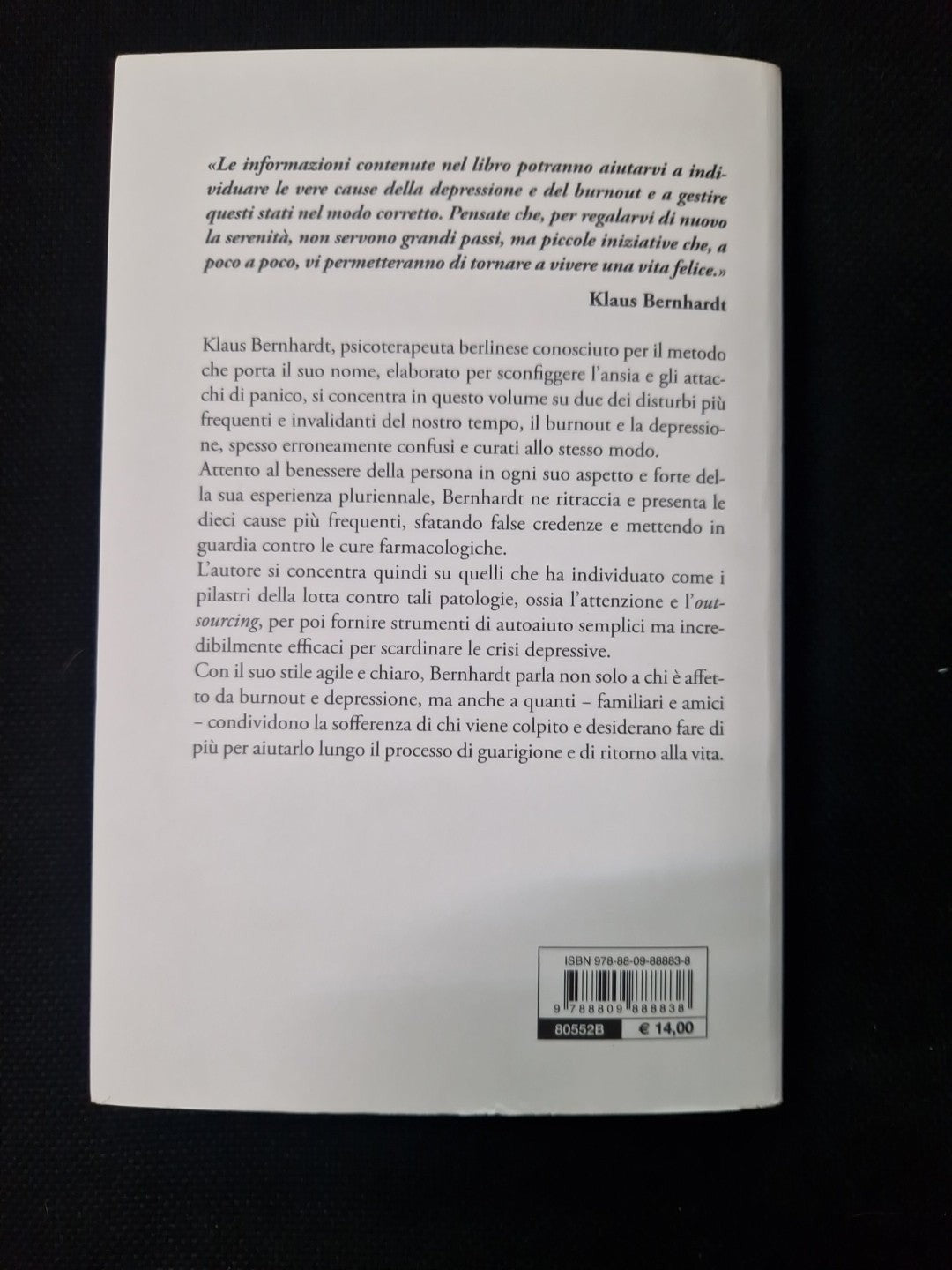 «Le informazioni contenute nel libro potranno aiutarvi a individuare le vere cause della depressione e del burnout e a gestire questi stati nel modo corretto. Pensate che, per regalarvi di nuovo la serenità, non servono grandi passi, ma piccole iniziative che, a poco a poco, vi permetteranno di tornare a vivere una vita felice.»

Klaus Bernhardt

Klaus Bernhardt, psicoterapeuta berlinese conosciuto per il metodo che porta il suo nome, elaborato per sconfiggere l'ansia e gli attacchi di panico, si concentra in questo volume su due dei disturbi più frequenti e invalidanti del nostro tempo, il burnout e la depressione, spesso erroneamente confusi e curati allo stesso modo.
Attento al benessere della persona in ogni suo aspetto e forte della sua esperienza pluriennale, Bernhardt ne ritraccia e presenta le dieci cause più frequenti, sfatando false credenze e mettendo in guardia contro le cure farmacologiche.
L'autore si concentra quindi su quelli che ha individuato come i pilastri della lotta contro tali patologie, ossia l'attenzione e l'outsourcing, per poi fornire strumenti di autoaiuto semplici ma incredibilmente efficaci per scardinare le crisi depressive.
Con il suo stile agile e chiaro, Bernhardt parla non solo a chi è affetto da burnout e depressione, ma anche a quanti – familiari e amici – condividono la sofferenza di chi viene colpito e desiderano fare di più per aiutarlo lungo il processo di guarigione e di ritorno alla vita.

ISBN 978-88-09-88883-8
9 788809 888838
80552B
€ 14,00